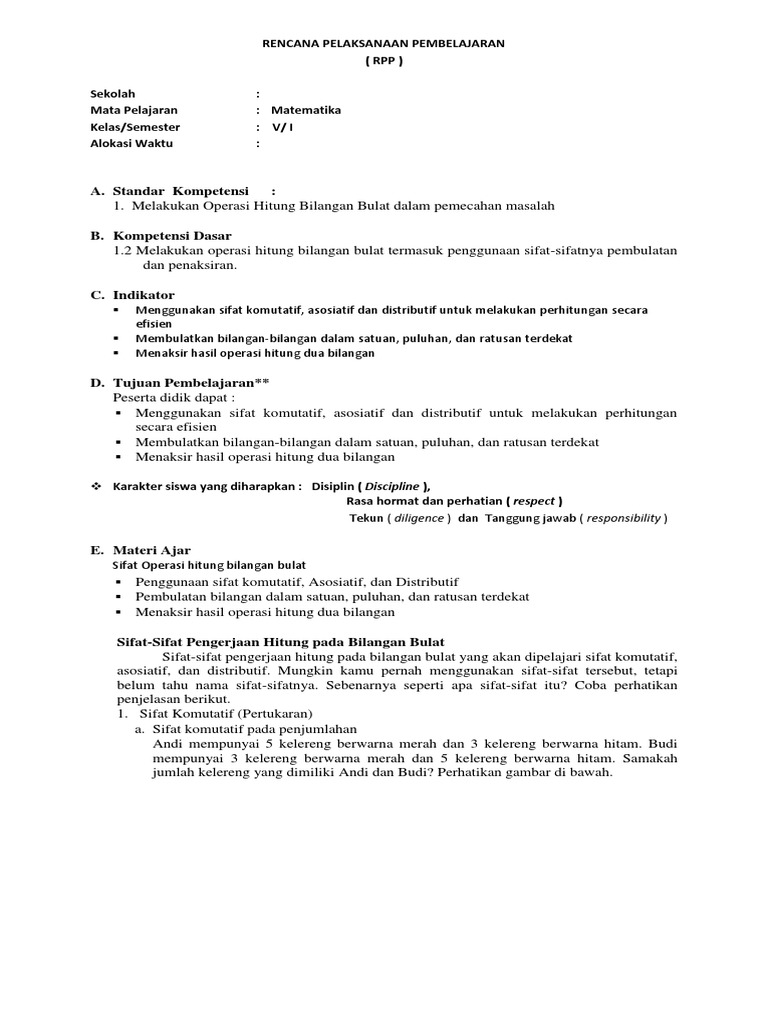 RENCANA PELAKSANAAN PEMBELAJARAN
( RPP )

Sekolah :
Mata Pelajaran : Matematika
Kelas/Semester : V/ I
Alokasi Waktu :

A. Standar Kompetensi :
1. Melakukan Operasi Hitung Bilangan Bulat dalam pemecahan masalah

B. Kompetensi Dasar
1.2 Melakukan operasi hitung bilangan bulat termasuk penggunaan sifat-sifatnya pembulatan dan penaksiran.

C. Indikator
▪ Menggunakan sifat komutatif, asosiatif dan distributif untuk melakukan perhitungan secara efisien
▪ Membulatkan bilangan-bilangan dalam satuan, puluhan, dan ratusan terdekat
▪ Menaksir hasil operasi hitung dua bilangan

D. Tujuan Pembelajaran**
Peserta didik dapat :
▪ Menggunakan sifat komutatif, asosiatif dan distributif untuk melakukan perhitungan secara efisien
▪ Membulatkan bilangan-bilangan dalam satuan, puluhan, dan ratusan terdekat
▪ Menaksir hasil operasi hitung dua bilangan

❖ Karakter siswa yang diharapkan : Disiplin ( Discipline ),
Rasa hormat dan perhatian ( respect )
Tekun ( diligence ) dan Tanggung jawab ( responsibility )

E. Materi Ajar
Sifat Operasi hitung bilangan bulat
▪ Penggunaan sifat komutatif, Asosiatif, dan Distributif
▪ Pembulatan bilangan dalam satuan, puluhan, dan ratusan terdekat
▪ Menaksir hasil operasi hitung dua bilangan

Sifat-Sifat Pengerjaan Hitung pada Bilangan Bulat
Sifat-sifat pengerjaan hitung pada bilangan bulat yang akan dipelajari sifat komutatif, asosiatif, dan distributif. Mungkin kamu pernah menggunakan sifat-sifat tersebut, tetapi belum tahu nama sifat-sifatnya. Sebenarnya seperti apa sifat-sifat itu? Coba perhatikan penjelasan berikut.
1. Sifat Komutatif (Pertukaran)
a. Sifat komutatif pada penjumlahan
Andi mempunyai 5 kelereng berwarna merah dan 3 kelereng berwarna hitam. Budi mempunyai 3 kelereng berwarna merah dan 5 kelereng berwarna hitam. Samakah jumlah kelereng yang dimiliki Andi dan Budi? Perhatikan gambar di bawah.